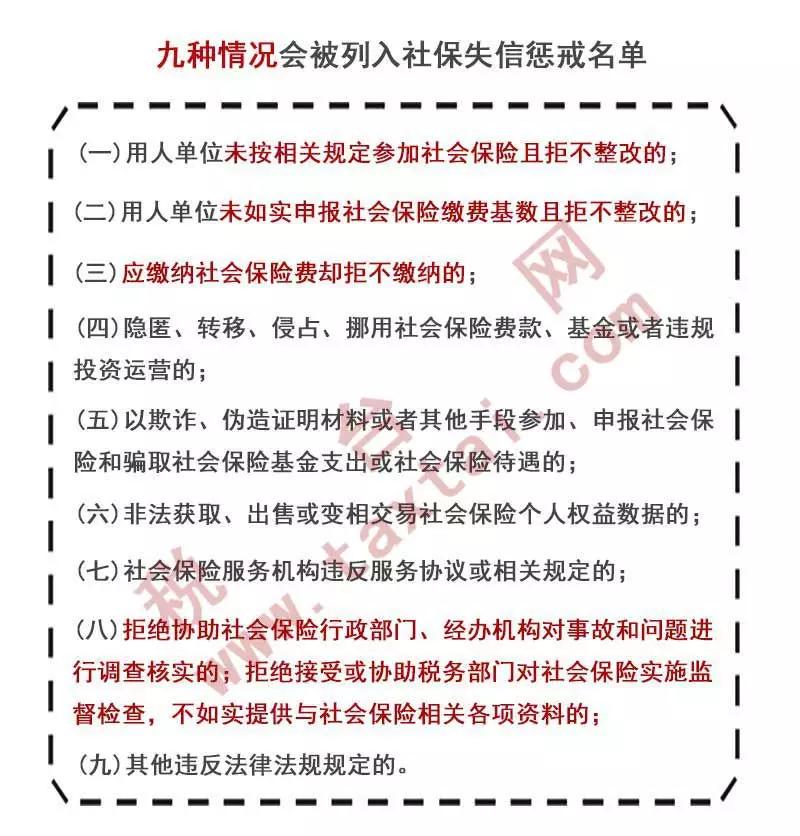 九种情况会被列入社保失信惩戒名单

(一)用人单位未按相关规定参加社会保险且拒不整改的；

(二)用人单位未如实申报社会保险缴费基数且拒不整改的；

(三)应缴纳社会保险费却拒不缴纳的；

(四)隐匿、转移、侵占、挪用社会保险费款、基金或者违规投资运营的；

(五)以欺诈、伪造证明材料或者其他手段参加、申报社会保险和骗取社会保险基金支出或社会保险待遇的；

(六)非法获取、出售或变相交易社会保险个人权益数据的；

(七)社会保险服务机构违反服务协议或相关规定的；

(八)拒绝协助社会保险行政部门、经办机构对事故和问题进行调查核实的；拒绝接受或协助税务部门对社会保险实施监督检查，不如实提供与社会保险相关各项资料的；

(九)其他违反法律法规规定的。

税台网
www.taxtai.com